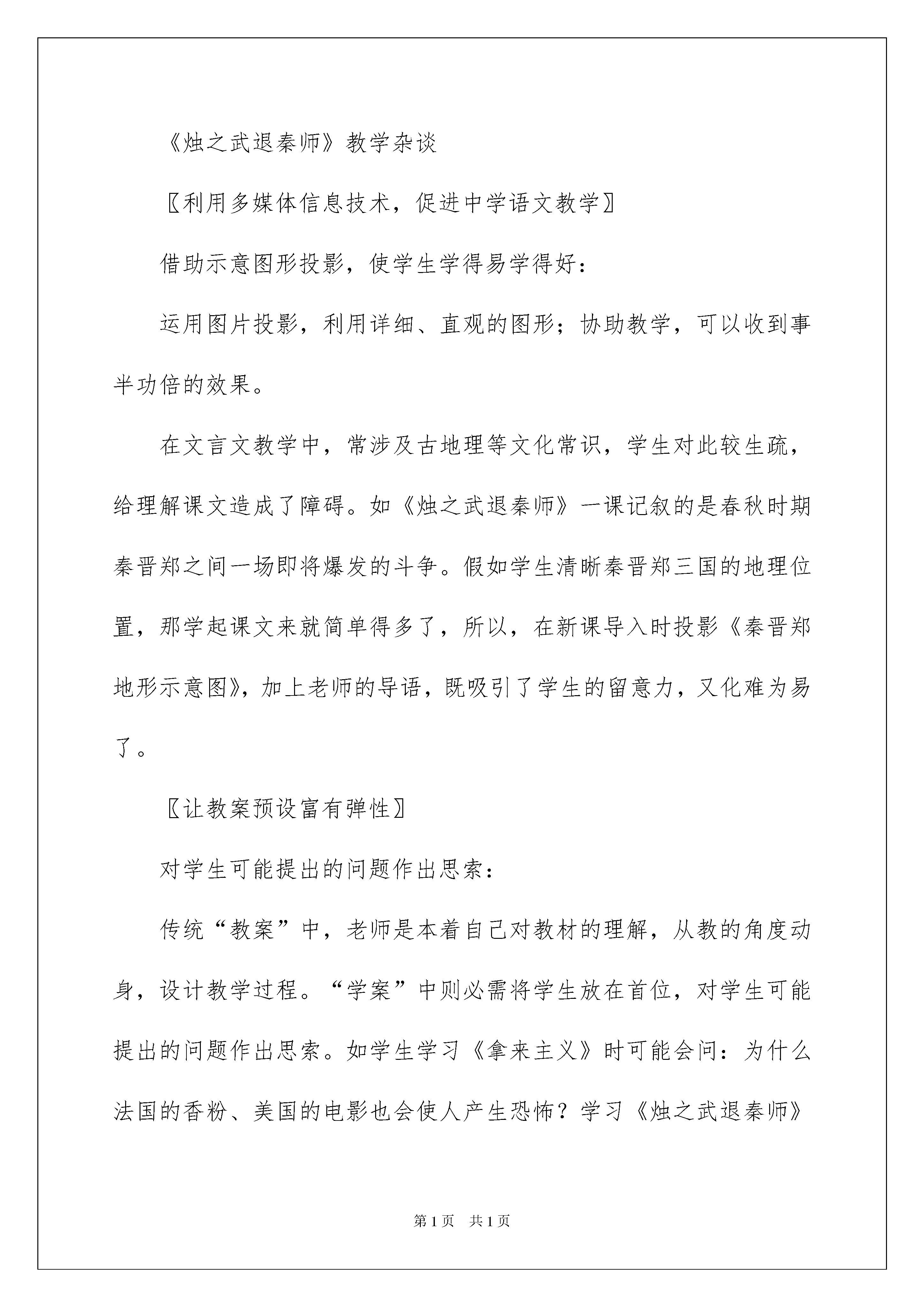 《烛之武退秦师》教学杂谈

〖利用多媒体信息技术，促进中学语文教学〗

借助示意图形投影，使学生学得易学得好：

运用图片投影，利用详细、直观的图形；协助教学，可以收到事半功倍的效果。

在文言文教学中，常涉及古地理等文化常识，学生对此较生疏，给理解课文造成了障碍。如《烛之武退秦师》一课记叙的是春秋时期秦晋郑之间一场即将爆发的斗争。假如学生清晰秦晋郑三国的地理位置，那学起课文来就简单得多了，所以，在新课导入时投影《秦晋郑地形示意图》，加上老师的导语，既吸引了学生的留意力，又化难为易了。

〖让教案预设富有弹性〗

对学生可能提出的问题作出思索：

传统“教案”中，老师是本着自己对教材的理解，从教的角度动身，设计教学过程。“学案”中则必需将学生放在首位，对学生可能提出的问题作出思索。如学生学习《拿来主义》时可能会问：为什么法国的香粉、美国的电影也会使人产生恐怖？学习《烛之武退秦师》

第1页　共1页